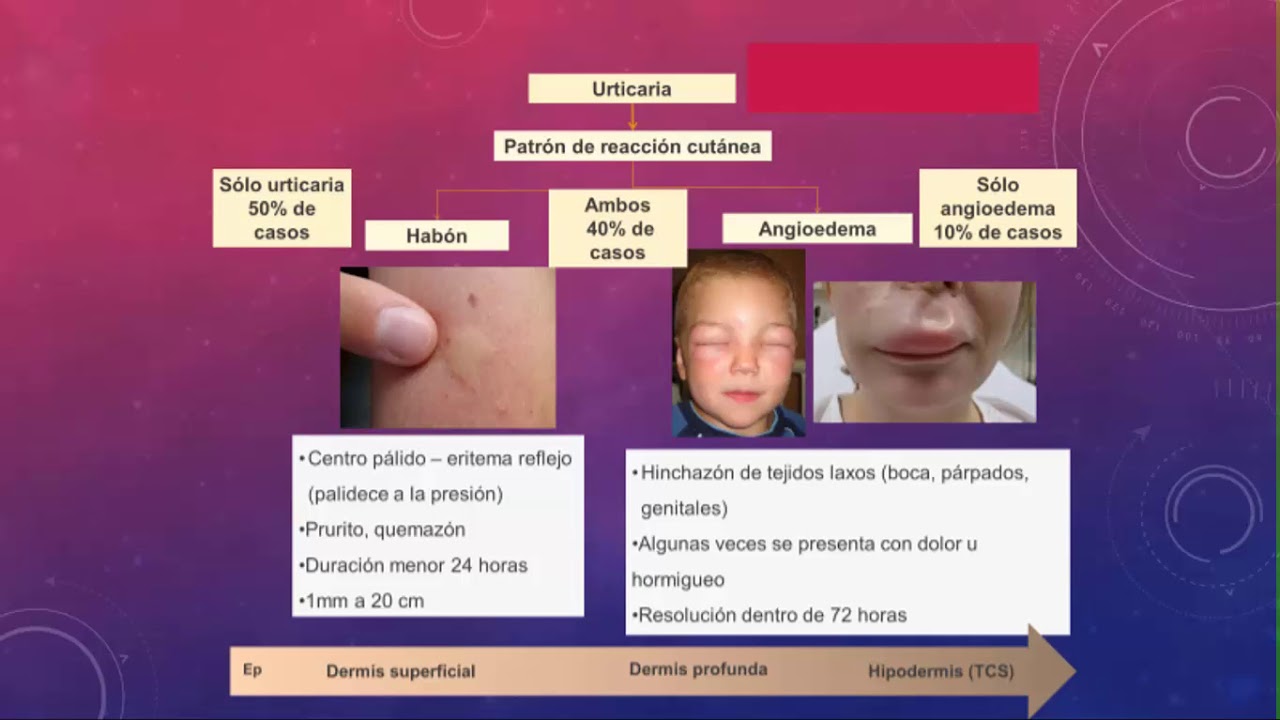 Urticaria

Patrón de reacción cutánea

Sólo urticaria
50% de
casos

Habón

Ambos
40% de
casos

Angioedema

Sólo
angioedema
10% de casos

• Centro pálido – eritema reflejo (palidece a la presión)
• Prurito, quemazón
• Duración menor 24 horas
• 1mm a 20 cm

• Hinchazón de tejidos laxos (boca, párpados, genitales)
• Algunas veces se presenta con dolor u hormigueo
• Resolución dentro de 72 horas

Ep

Dermis superficial

Dermis profunda

Hipodermis (TCS)